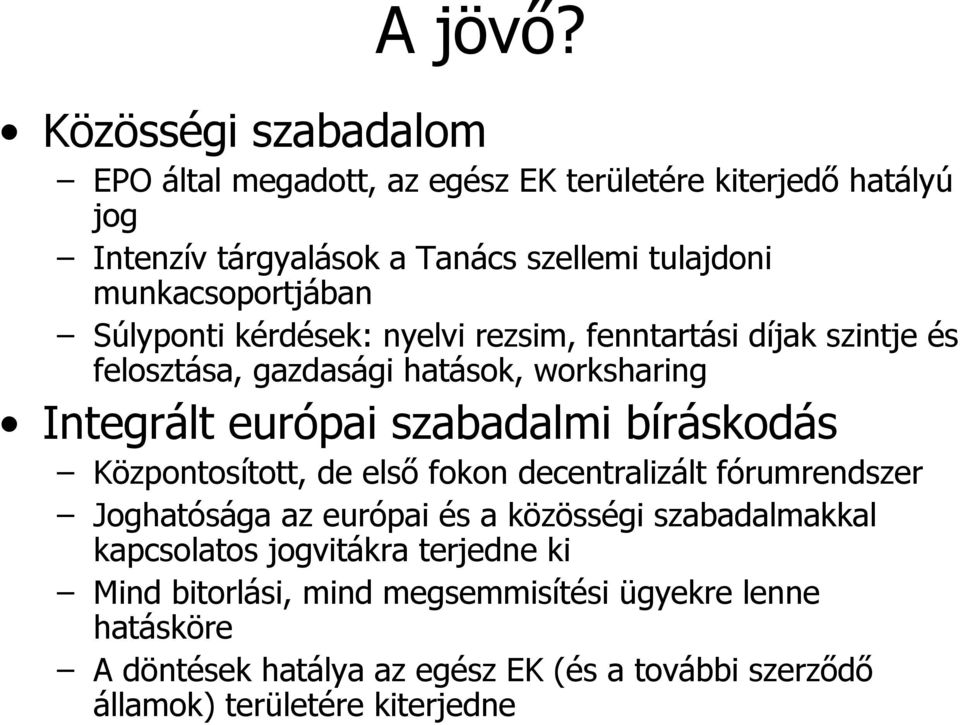 A jövő?

• Közösségi szabadalom
– EPO által megadott, az egész EK területére kiterjedő hatályú jog
– Intenzív tárgyalások a Tanács szellemi tulajdoni munkacsoportjában
– Súlyponti kérdések: nyelvi rezsim, fenntartási díjak szintje és felosztása, gazdasági hatások, worksharing

• Integrált európai szabadalmi bíráskodás
– Központosított, de első fokon decentralizált fórumrendszer
– Joghatósága az európai és a közösségi szabadalmakkal kapcsolatos jogvitákra terjedne ki
– Mind bitorlási, mind megsemmisítési ügyekre lenne hatásköre
– A döntések hatálya az egész EK (és a további szerződő államok) területére kiterjedne